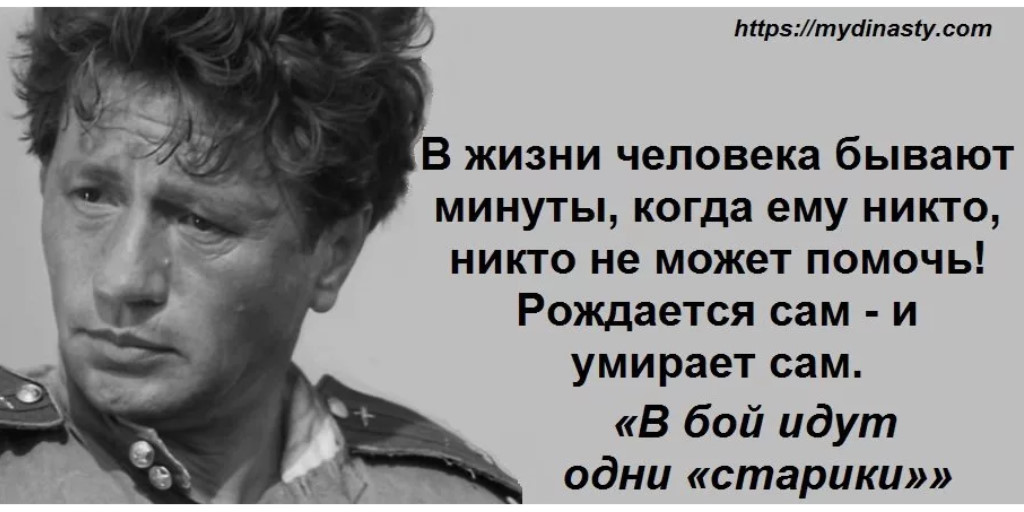 https://mydinasty.com

В жизни человека бывают минуты, когда ему никто, никто не может помочь! Рождается сам - и умирает сам.

«В бой идут одни «старики»»